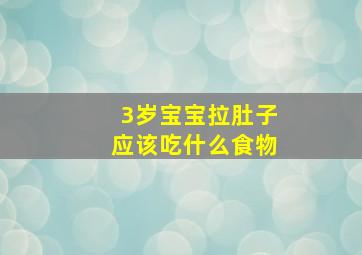 3岁宝宝拉肚子
应该吃什么食物